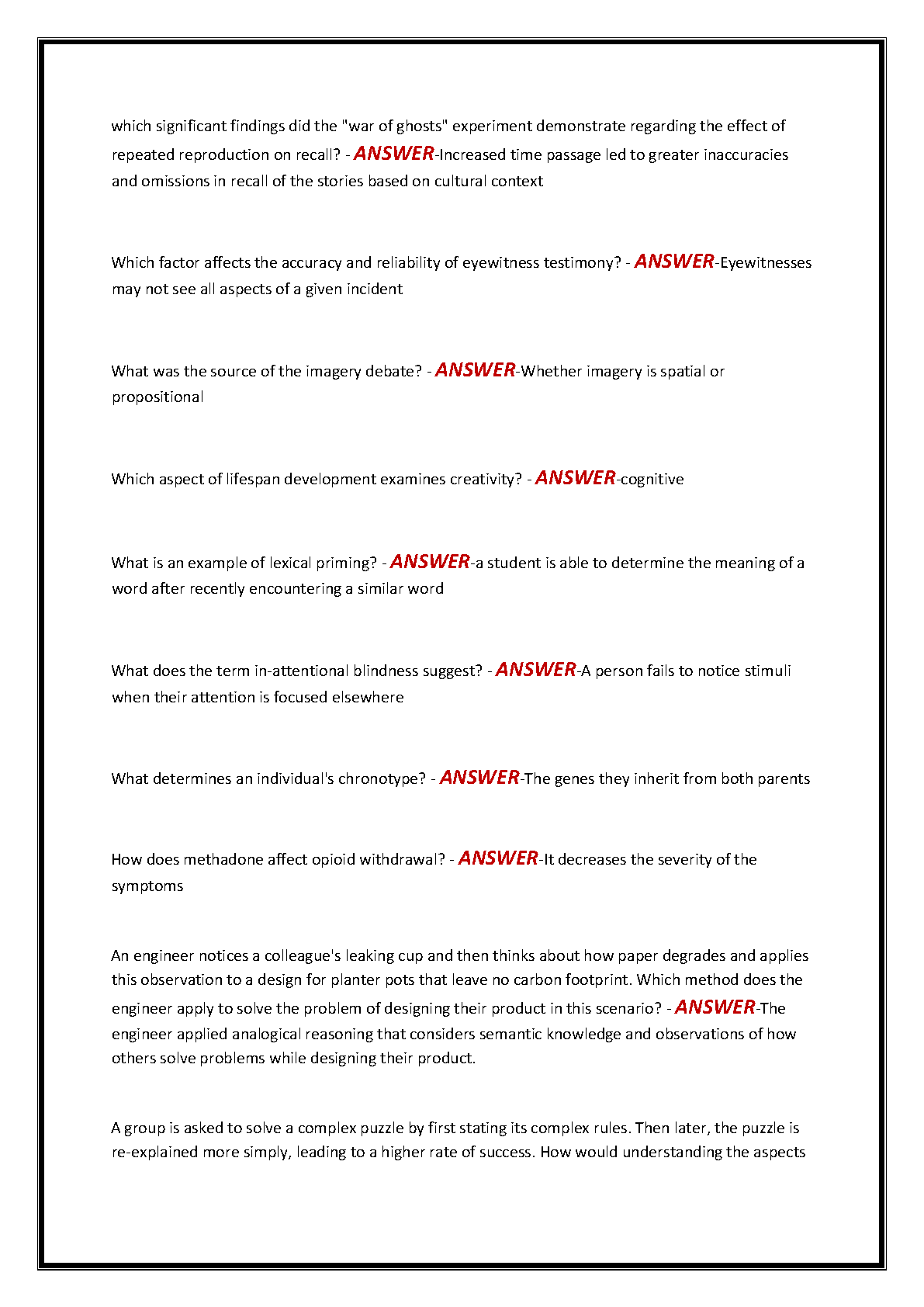 which significant findings did the "war of ghosts" experiment demonstrate regarding the effect of repeated reproduction on recall? - ANSWER-Increased time passage led to greater inaccuracies and omissions in recall of the stories based on cultural context

Which factor affects the accuracy and reliability of eyewitness testimony? - ANSWER-Eyewitnesses may not see all aspects of a given incident

What was the source of the imagery debate? - ANSWER-Whether imagery is spatial or propositional

Which aspect of lifespan development examines creativity? - ANSWER-cognitive

What is an example of lexical priming? - ANSWER-a student is able to determine the meaning of a word after recently encountering a similar word

What does the term in-attentional blindness suggest? - ANSWER-A person fails to notice stimuli when their attention is focused elsewhere

What determines an individual's chronotype? - ANSWER-The genes they inherit from both parents

How does methadone affect opioid withdrawal? - ANSWER-It decreases the severity of the symptoms

An engineer notices a colleague's leaking cup and then thinks about how paper degrades and applies this observation to a design for planter pots that leave no carbon footprint. Which method does the engineer apply to solve the problem of designing their product in this scenario? - ANSWER-The engineer applied analogical reasoning that considers semantic knowledge and observations of how others solve problems while designing their product.

A group is asked to solve a complex puzzle by first stating its complex rules. Then later, the puzzle is re-explained more simply, leading to a higher rate of success. How would understanding the aspects